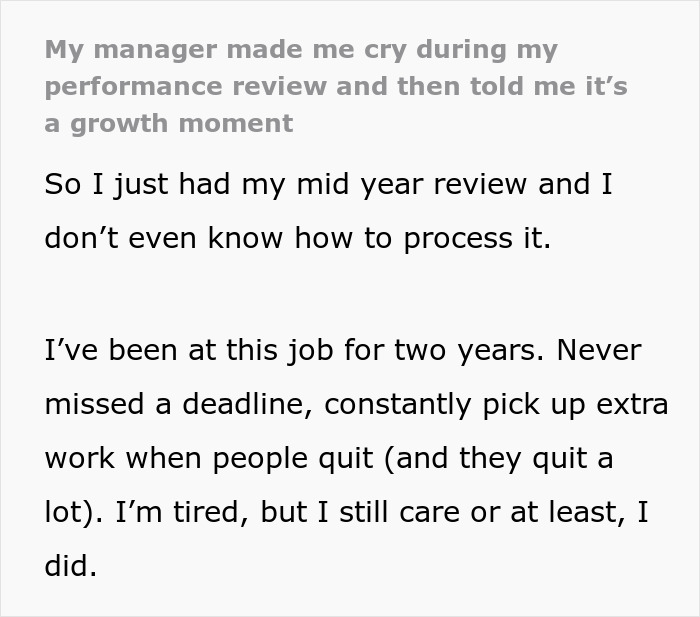 My manager made me cry during my performance review and then told me it’s a growth moment

So I just had my mid year review and I don’t even know how to process it.

I’ve been at this job for two years. Never missed a deadline, constantly pick up extra work when people quit (and they quit a lot). I’m tired, but I still care or at least, I did.